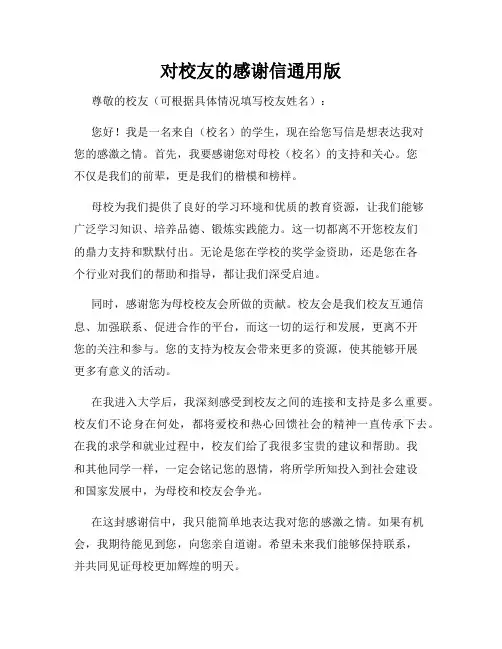 对校友的感谢信通用版

尊敬的校友（可根据具体情况填写校友姓名）：

您好！我是一名来自（校名）的学生，现在给您写信是想表达我对您的感激之情。首先，我要感谢您对母校（校名）的支持和关心。您不仅是我们的前辈，更是我们的楷模和榜样。

母校为我们提供了良好的学习环境和优质的教育资源，让我们能够广泛学习知识、培养品德、锻炼实践能力。这一切都离不开您校友们的鼎力支持和默默付出。无论是您在学校的奖学金资助，还是您在各个行业对我们的帮助和指导，都让我们深受启迪。

同时，感谢您为母校校友会所做的贡献。校友会是我们校友互通信息、加强联系、促进合作的平台，而这一切的运行和发展，更离不开您的关注和参与。您的支持为校友会带来更多的资源，使其能够开展更多有意义的活动。

在我进入大学后，我深刻感受到校友之间的连接和支持是多么重要。校友们不论身在何处，都将爱校和热心回馈社会的精神一直传承下去。在我的求学和就业过程中，校友们给了我很多宝贵的建议和帮助。我和其他同学一样，一定会铭记您的恩情，将所学所知投入到社会建设和国家发展中，为母校和校友会争光。

在这封感谢信中，我只能简单地表达我对您的感激之情。如果有机会，我期待能见到您，向您亲自道谢。希望未来我们能够保持联系，并共同见证母校更加辉煌的明天。